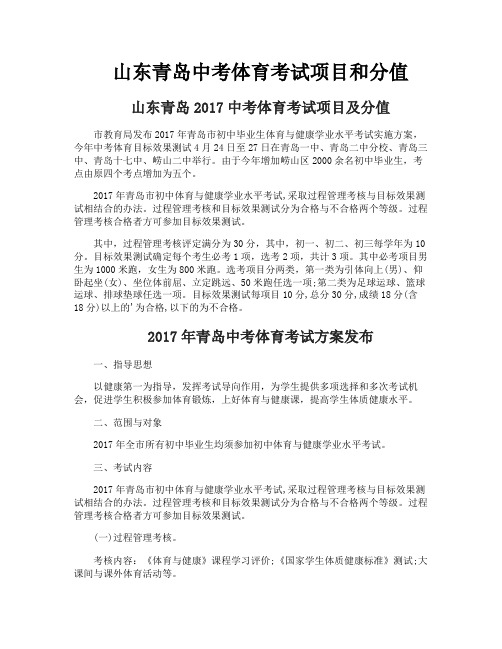 山东青岛中考体育考试项目和分值

山东青岛 2017 中考体育考试项目及分值

市教育局发布 2017 年青岛市初中毕业生体育与健康学业水平考试实施方案，今年中考体育目标效果测试 4 月 24 日至 27 日在青岛一中、青岛二中分校、青岛三中、青岛十七中、崂山二中举行。由于今年增加崂山区 2000 余名初中毕业生，考点由原四个考点增加为五个。

2017 年青岛市初中体育与健康学业水平考试,采取过程管理考核与目标效果测试相结合的办法。过程管理考核和目标效果测试分为合格与不合格两个等级。过程管理考核合格者方可参加目标效果测试。

其中，过程管理考核评定满分为 30 分，其中，初一、初二、初三每学年为 10 分。目标效果测试确定每个考生必考 1 项，选考 2 项，共计 3 项。其中必考项目男生为 1000 米跑，女生为 800 米跑。选考项目分两类，第一类为引体向上(男)、仰卧起坐(女)、坐位体前屈、立定跳远、50 米跑任选一项;第二类为足球运球、篮球运球、排球垫球任选一项。目标效果测试每项目 10 分,总分 30 分,成绩 18 分(含 18 分)以上的'为合格,以下的为不合格。

2017 年青岛中考体育考试方案发布

一、指导思想

以健康第一为指导，发挥考试导向作用，为学生提供多项选择和多次考试机会，促进学生积极参加体育锻炼，上好体育与健康课，提高学生体质健康水平。

二、范围与对象

2017 年全市所有初中毕业生均须参加初中体育与健康学业水平考试。

三、考试内容

2017 年青岛市初中体育与健康学业水平考试,采取过程管理考核与目标效果测试相结合的办法。过程管理考核和目标效果测试分为合格与不合格两个等级。过程管理考核合格者方可参加目标效果测试。

(一)过程管理考核。

考核内容：《体育与健康》课程学习评价;《国家学生体质健康标准》测试;大课间与课外体育活动等。